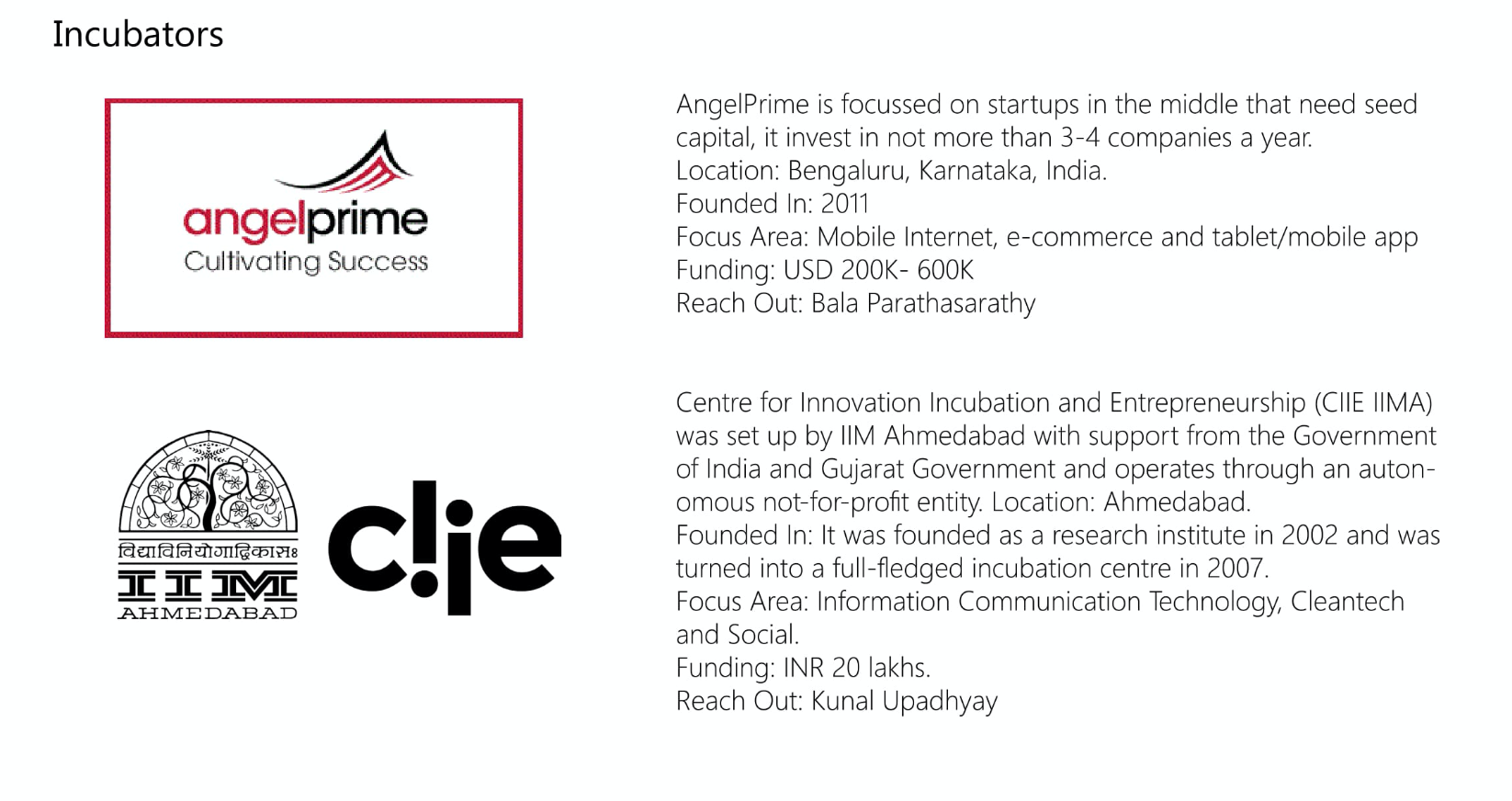 Incubators

angelprime
Cultivating Success

AngelPrime is focussed on startups in the middle that need seed capital, it invest in not more than 3-4 companies a year.
Location: Bengaluru, Karnataka, India.
Founded In: 2011
Focus Area: Mobile Internet, e-commerce and tablet/mobile app
Funding: USD 200K- 600K
Reach Out: Bala Parathasarathy

विद्याविनियोगाद्विकासः
IIM
AHMEDABAD

ciie

Centre for Innovation Incubation and Entrepreneurship (CIIE IIMA) was set up by IIM Ahmedabad with support from the Government of India and Gujarat Government and operates through an autonomous not-for-profit entity. Location: Ahmedabad.
Founded In: It was founded as a research institute in 2002 and was turned into a full-fledged incubation centre in 2007.
Focus Area: Information Communication Technology, Cleantech and Social.
Funding: INR 20 lakhs.
Reach Out: Kunal Upadhyay